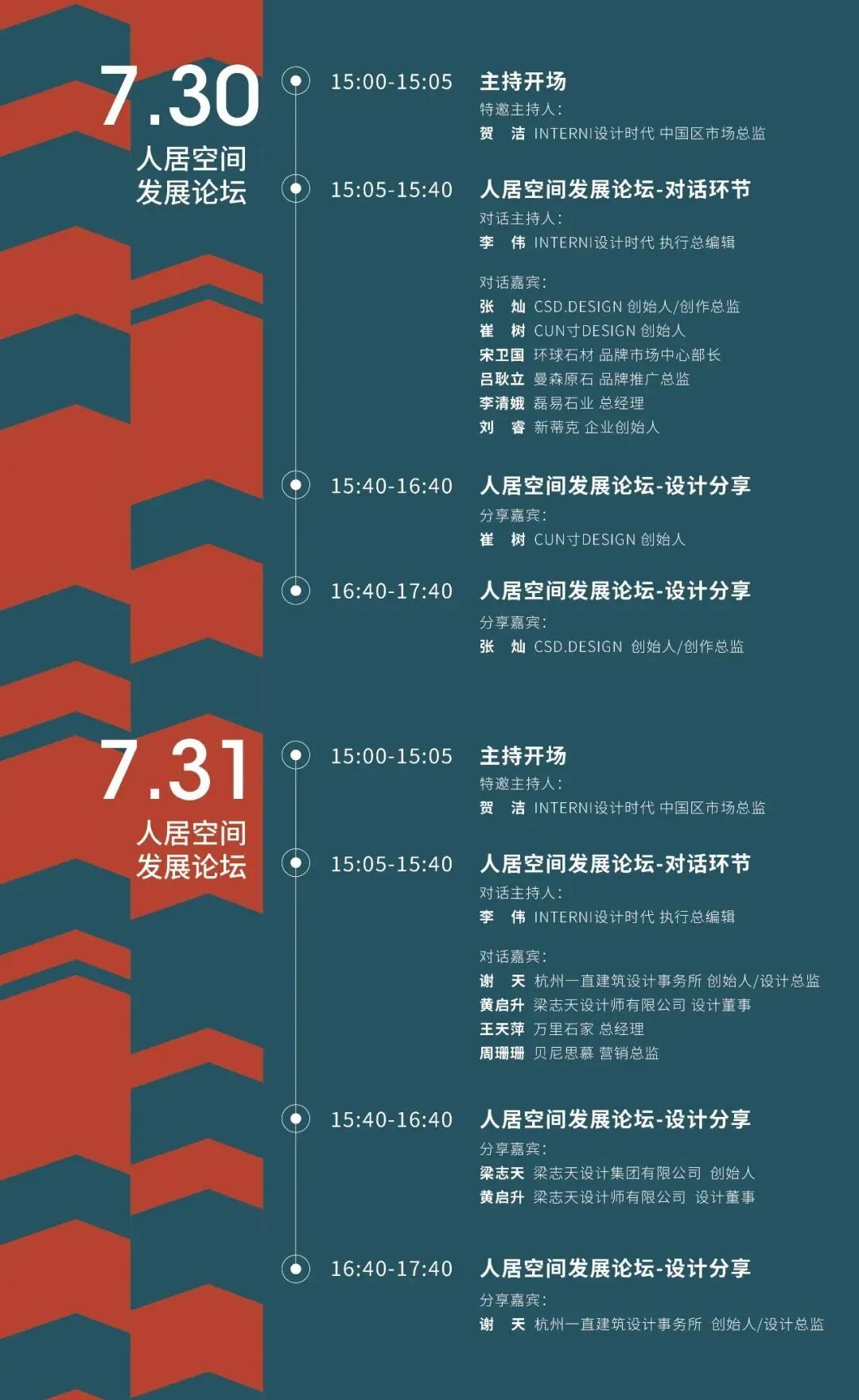 7.30
人居空间
发展论坛

15:00-15:05
主持开场
特邀主持人:
贺 洁 INTERNI设计时代 中国区市场总监

15:05-15:40
人居空间发展论坛-对话环节
对话主持人:
李 伟 INTERNI设计时代 执行总编辑

对话嘉宾:
张 灿 CSD.DESIGN 创始人/创作总监
崔 树 CUN寸DESIGN 创始人
宋卫国 环球石材 品牌市场中心部长
吕耿立 曼森原石 品牌推广总监
李清娥 磊易石业 总经理
刘 睿 新蒂克 企业创始人

15:40-16:40
人居空间发展论坛-设计分享
分享嘉宾:
崔 树 CUN寸DESIGN 创始人

16:40-17:40
人居空间发展论坛-设计分享
分享嘉宾:
张 灿 CSD.DESIGN 创始人/创作总监

7.31
人居空间
发展论坛

15:00-15:05
主持开场
特邀主持人:
贺 洁 INTERNI设计时代 中国区市场总监

15:05-15:40
人居空间发展论坛-对话环节
对话主持人:
李 伟 INTERNI设计时代 执行总编辑

对话嘉宾:
谢 天 杭州一直建筑设计事务所 创始人/设计总监
黄启升 梁志天设计师有限公司 设计董事
王天萍 万里石家 总经理
周珊珊 贝尼思慕 营销总监

15:40-16:40
人居空间发展论坛-设计分享
分享嘉宾:
梁志天 梁志天设计集团有限公司 创始人
黄启升 梁志天设计师有限公司 设计董事

16:40-17:40
人居空间发展论坛-设计分享
分享嘉宾:
谢 天 杭州一直建筑设计事务所 创始人/设计总监